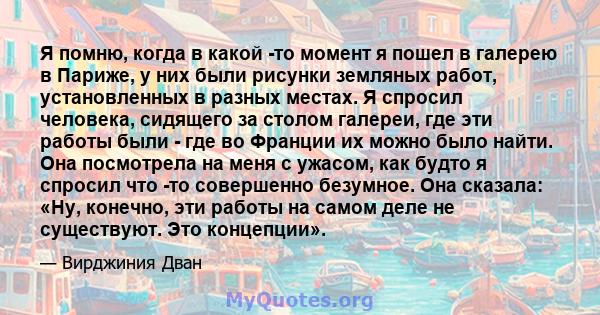 Я помню, когда в какой -то момент я пошел в галерею в Париже, у них были рисунки земляных работ, установленных в разных местах. Я спросил человека, сидящего за столом галереи, где эти работы были - где во Франции их можно было найти. Она посмотрела на меня с ужасом, как будто я спросил что -то совершенно безумное. Она сказала: «Ну, конечно, эти работы на самом деле не существуют. Это концепции».

— Вирджиния Дван

MyQuotes.org